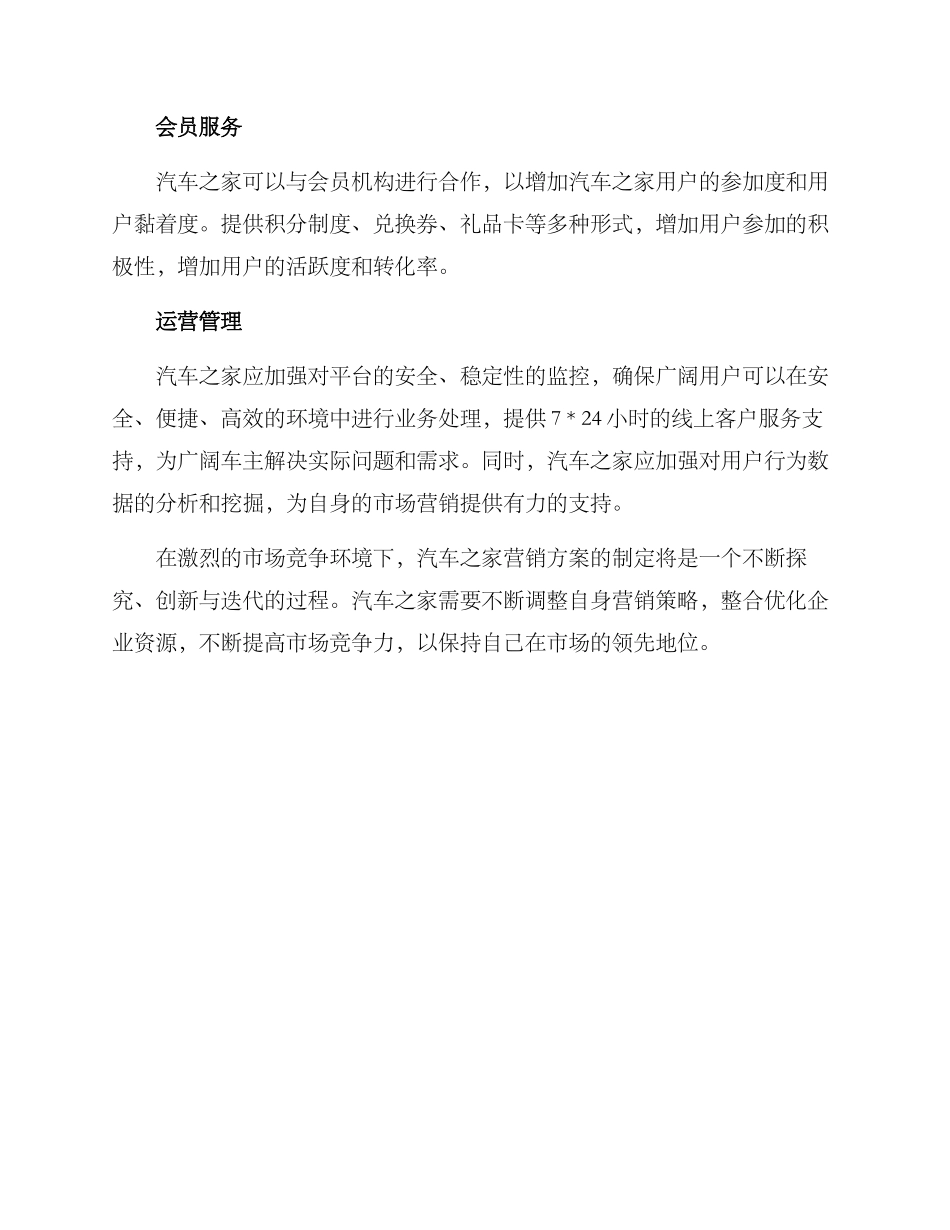 会员服务

汽车之家可以与会员机构进行合作，以增加汽车之家用户的参加度和用户黏着度。提供积分制度、兑换券、礼品卡等多种形式，增加用户参加的积极性，增加用户的活跃度和转化率。

运营管理

汽车之家应加强对平台的安全、稳定性的监控，确保广阔用户可以在安全、便捷、高效的环境中进行业务处理，提供 7 * 24 小时的线上客户服务支持，为广阔车主解决实际问题和需求。同时，汽车之家应加强对用户行为数据的分析和挖掘，为自身的市场营销提供有力的支持。

在激烈的市场竞争环境下，汽车之家营销方案的制定将是一个不断探究、创新与迭代的过程。汽车之家需要不断调整自身营销策略，整合优化企业资源，不断提高市场竞争力，以保持自己在市场的领先地位。